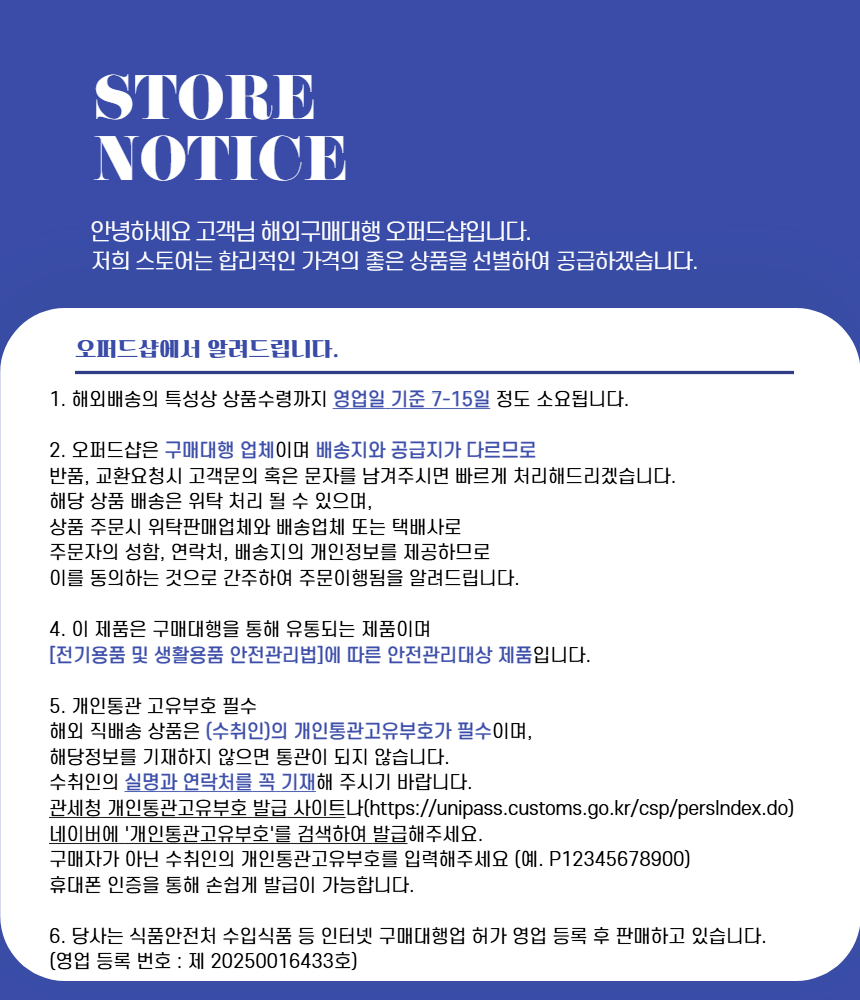 STORE NOTICE

안녕하세요 고객님 해외구매대행 오퍼드샵입니다.
저희 스토어는 합리적인 가격의 좋은 상품을 선별하여 공급하겠습니다.

오퍼드샵에서 알려드립니다.

1. 해외배송의 특성상 상품수령까지 영업일 기준 7-15일 정도 소요됩니다.

2. 오퍼드샵은 구매대행 업체이며 배송지와 공급지가 다르므로
반품, 교환요청시 고객문의 혹은 문자를 남겨주시면 빠르게 처리해드리겠습니다.
해당 상품 배송은 위탁 처리 될 수 있으며,
상품 주문시 위탁판매업체와 배송업체 또는 택배사로
주문자의 성함, 연락처, 배송지의 개인정보를 제공하므로
이를 동의하는 것으로 간주하여 주문이행됨을 알려드립니다.

4. 이 제품은 구매대행을 통해 유통되는 제품이며
[전기용품 및 생활용품 안전관리법]에 따른 안전관리대상 제품입니다.

5. 개인통관 고유부호 필수
해외 직배송 상품은 (수취인)의 개인통관고유부호가 필수이며,
해당정보를 기재하지 않으면 통관이 되지 않습니다.
수취인의 실명과 연락처를 꼭 기재해 주시기 바랍니다.
관세청 개인통관고유부호 발급 사이트나(https://unipass.customs.go.kr/csp/persIndex.do)
네이버에 '개인통관고유부호'를 검색하여 발급해주세요.
구매자가 아닌 수취인의 개인통관고유부호를 입력해주세요 (예. P12345678900)
휴대폰 인증을 통해 손쉽게 발급이 가능합니다.

6. 당사는 식품안전처 수입식품 등 인터넷 구매대행업 허가 영업 등록 후 판매하고 있습니다.
(영업 등록 번호 : 제 20250016433호)